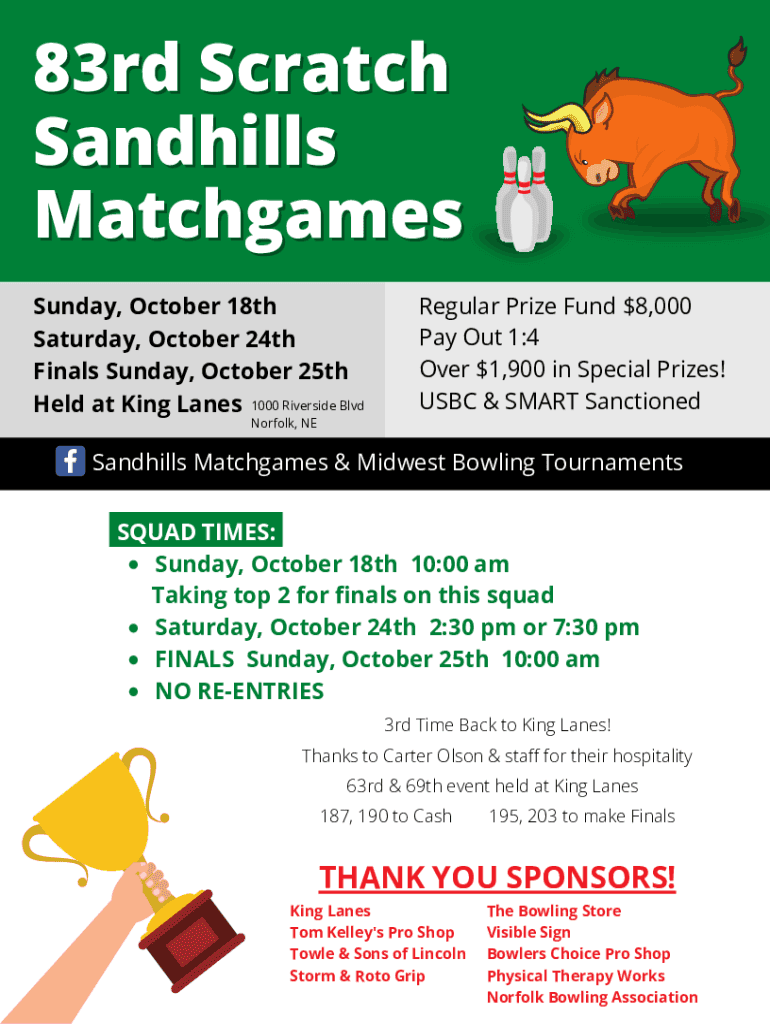 83rd Scratch Sandhills Matchgames

Sunday, October 18th
Saturday, October 24th
Finals Sunday, October 25th
Held at King Lanes 1000 Riverside Blvd Norfolk, NE

Regular Prize Fund $8,000
Pay Out 1:4
Over $1,900 in Special Prizes!
USBC & SMART Sanctioned

Sandhills Matchgames & Midwest Bowling Tournaments

SQUAD TIMES:
• Sunday, October 18th 10:00 am
Taking top 2 for finals on this squad
• Saturday, October 24th 2:30 pm or 7:30 pm
• FINALS Sunday, October 25th 10:00 am
• NO RE-ENTRIES

3rd Time Back to King Lanes!
Thanks to Carter Olson & staff for their hospitality
63rd & 69th event held at King Lanes
187, 190 to Cash 195, 203 to make Finals

THANK YOU SPONSORS!

King Lanes
Tom Kelley's Pro Shop
Towle & Sons of Lincoln
Storm & Roto Grip

The Bowling Store
Visible Sign
Bowlers Choice Pro Shop
Physical Therapy Works
Norfolk Bowling Association